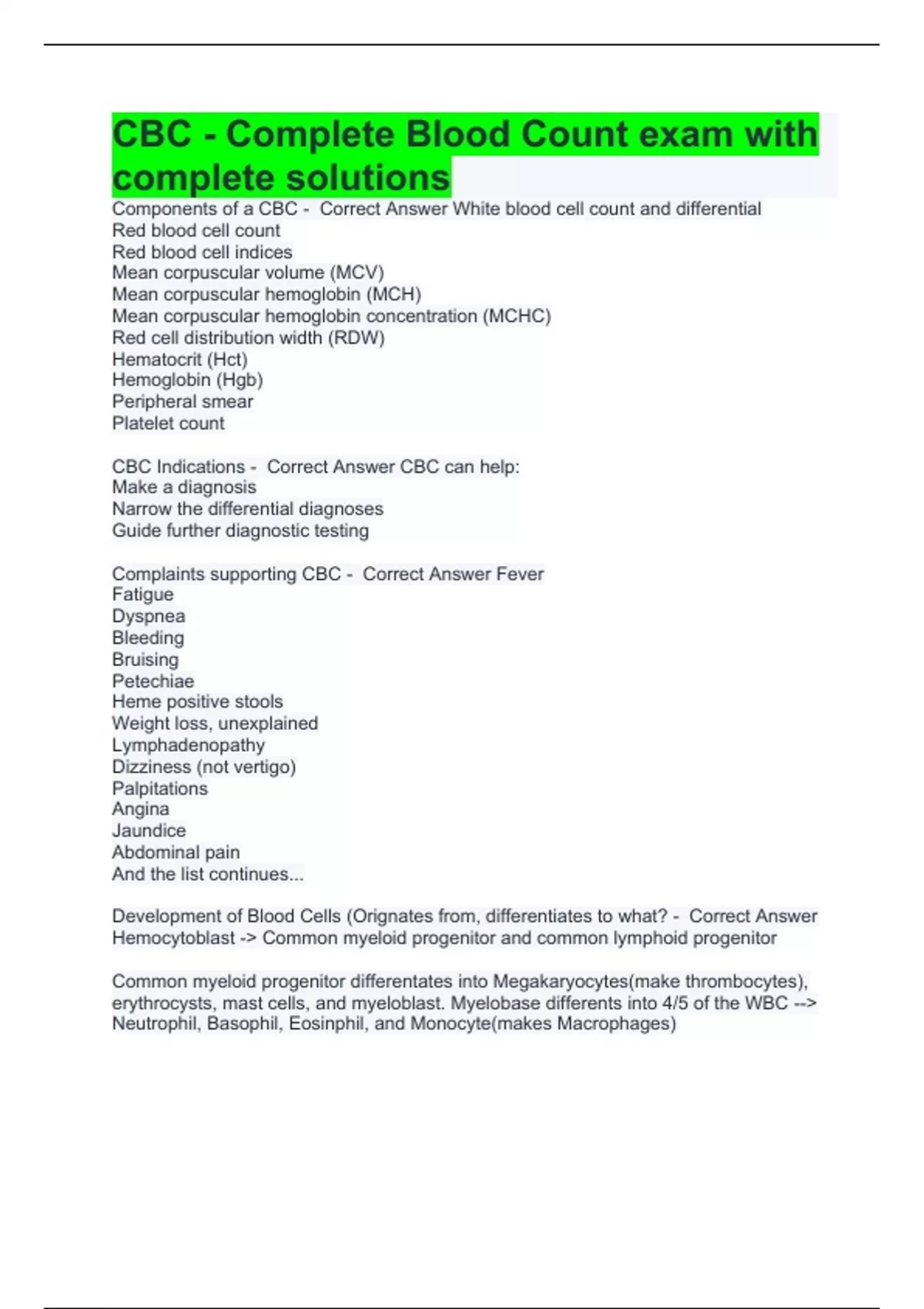 CBC - Complete Blood Count exam with complete solutions

Components of a CBC - Correct Answer White blood cell count and differential
Red blood cell count
Red blood cell indices
Mean corpuscular volume (MCV)
Mean corpuscular hemoglobin (MCH)
Mean corpuscular hemoglobin concentration (MCHC)
Red cell distribution width (RDW)
Hematocrit (Hct)
Hemoglobin (Hgb)
Peripheral smear
Platelet count

CBC Indications - Correct Answer CBC can help:
Make a diagnosis
Narrow the differential diagnoses
Guide further diagnostic testing

Complaints supporting CBC - Correct Answer Fever
Fatigue
Dyspnea
Bleeding
Bruising
Petechiae
Heme positive stools
Weight loss, unexplained
Lymphadenopathy
Dizziness (not vertigo)
Palpitations
Angina
Jaundice
Abdominal pain
And the list continues...

Development of Blood Cells (Orignates from, differentiates to what? - Correct Answer Hemocytoblast -> Common myeloid progenitor and common lymphoid progenitor

Common myeloid progenitor differentates into Megakaryocytes(make thrombocytes), erythrocysts, mast cells, and myeloblast. Myelobase differents into 4/5 of the WBC --> Neutrophil, Basophil, Eosinphil, and Monocyte(makes Macrophages)